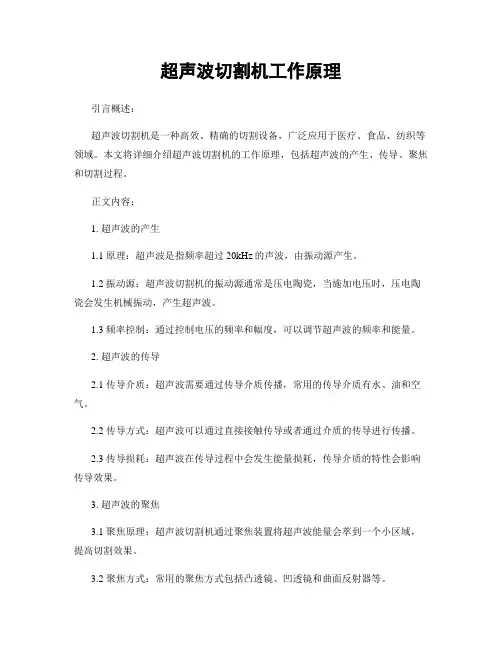 超声波切割机工作原理

引言概述：

超声波切割机是一种高效、精确的切割设备，广泛应用于医疗、食品、纺织等领域。本文将详细介绍超声波切割机的工作原理，包括超声波的产生、传导、聚焦和切割过程。

正文内容：

1. 超声波的产生

1.1 原理：超声波是指频率超过 20kHz 的声波，由振动源产生。

1.2 振动源：超声波切割机的振动源通常是压电陶瓷，当施加电压时，压电陶瓷会发生机械振动，产生超声波。

1.3 频率控制：通过控制电压的频率和幅度，可以调节超声波的频率和能量。

2. 超声波的传导

2.1 传导介质：超声波需要通过传导介质传播，常用的传导介质有水、油和空气。

2.2 传导方式：超声波可以通过直接接触传导或者通过介质的传导进行传播。

2.3 传导损耗：超声波在传导过程中会发生能量损耗，传导介质的特性会影响传导效果。

3. 超声波的聚焦

3.1 聚焦原理：超声波切割机通过聚焦装置将超声波能量会萃到一个小区域，提高切割效果。

3.2 聚焦方式：常用的聚焦方式包括凸透镜、凹透镜和曲面反射器等。